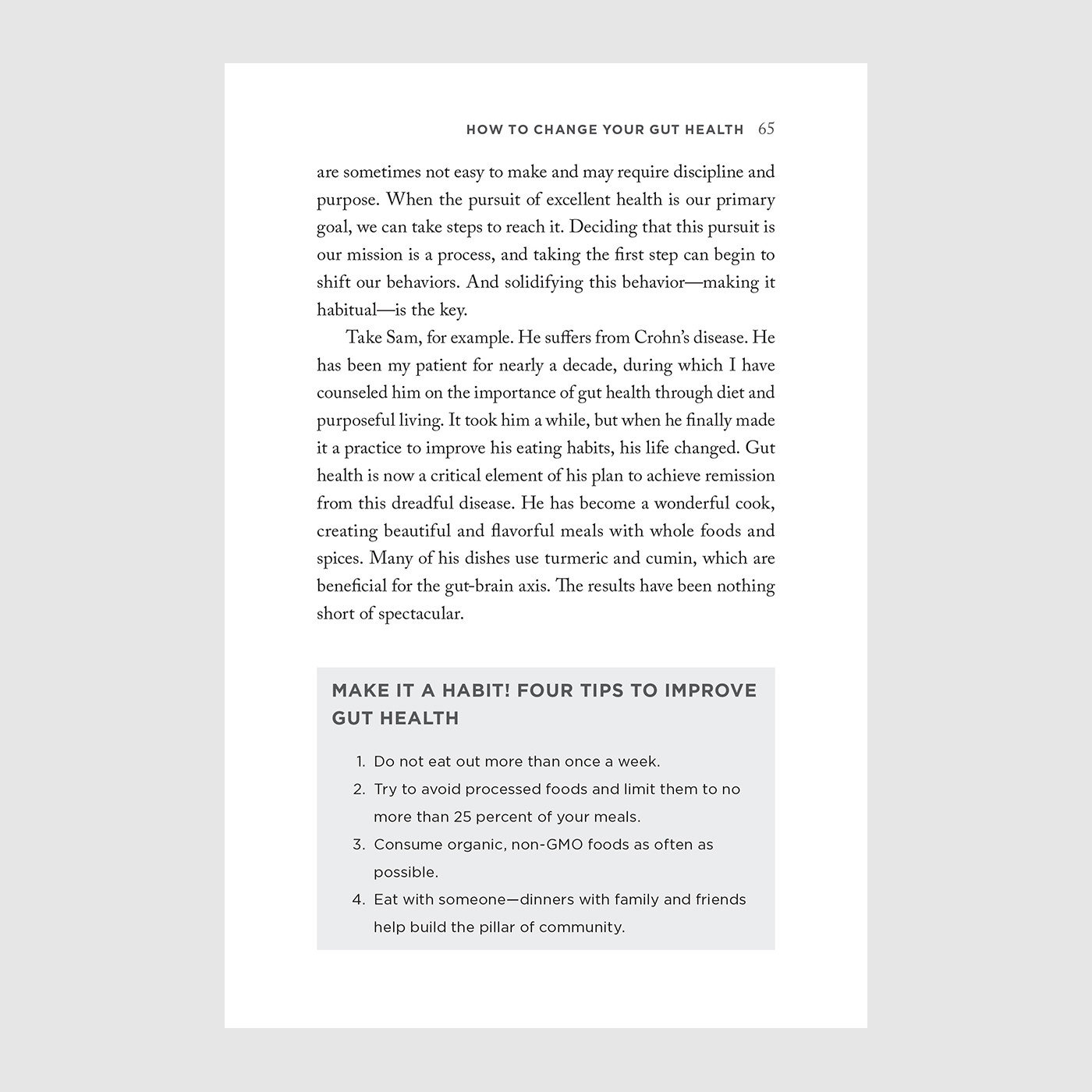 HOW TO CHANGE YOUR GUT HEALTH 65

are sometimes not easy to make and may require discipline and purpose. When the pursuit of excellent health is our primary goal, we can take steps to reach it. Deciding that this pursuit is our mission is a process, and taking the first step can begin to shift our behaviors. And solidifying this behavior—making it habitual—is the key.

Take Sam, for example. He suffers from Crohn's disease. He has been my patient for nearly a decade, during which I have counseled him on the importance of gut health through diet and purposeful living. It took him a while, but when he finally made it a practice to improve his eating habits, his life changed. Gut health is now a critical element of his plan to achieve remission from this dreadful disease. He has become a wonderful cook, creating beautiful and flavorful meals with whole foods and spices. Many of his dishes use turmeric and cumin, which are beneficial for the gut-brain axis. The results have been nothing short of spectacular.

MAKE IT A HABIT! FOUR TIPS TO IMPROVE GUT HEALTH

1. Do not eat out more than once a week.
2. Try to avoid processed foods and limit them to no more than 25 percent of your meals.
3. Consume organic, non-GMO foods as often as possible.
4. Eat with someone—dinners with family and friends help build the pillar of community.